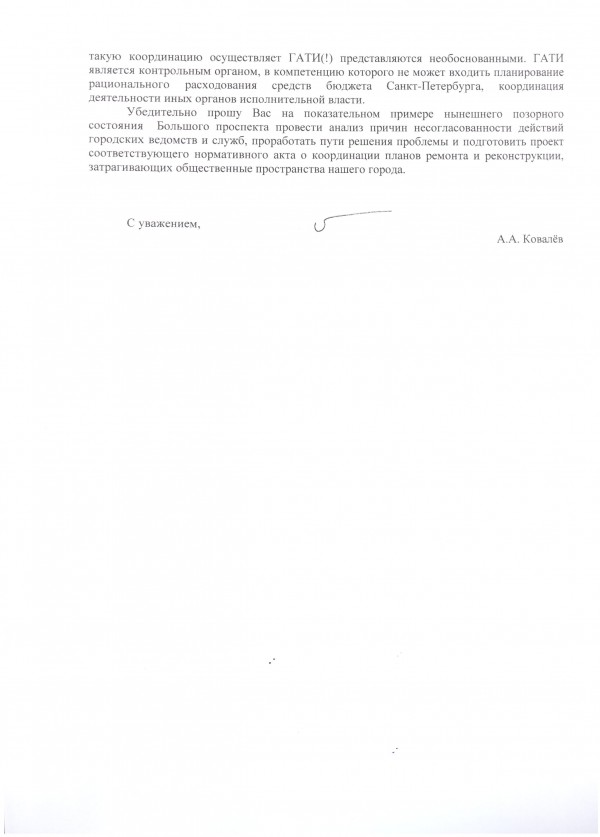 такую координацию осуществляет ГАТИ(!) представляются необоснованными. ГАТИ является контрольным органом, в компетенцию которого не может входить планирование рационального расходования средств бюджета Санкт-Петербурга, координация деятельности иных органов исполнительной власти.

Убедительно прошу Вас на показательном примере нынешнего позорного состояния Большого проспекта провести анализ причин несогласованности действий городских ведомств и служб, проработать пути решения проблемы и подготовить проект соответствующего нормативного акта о координации планов ремонта и реконструкции, затрагивающих общественные пространства нашего города.

С уважением,

А.А. Ковалёв